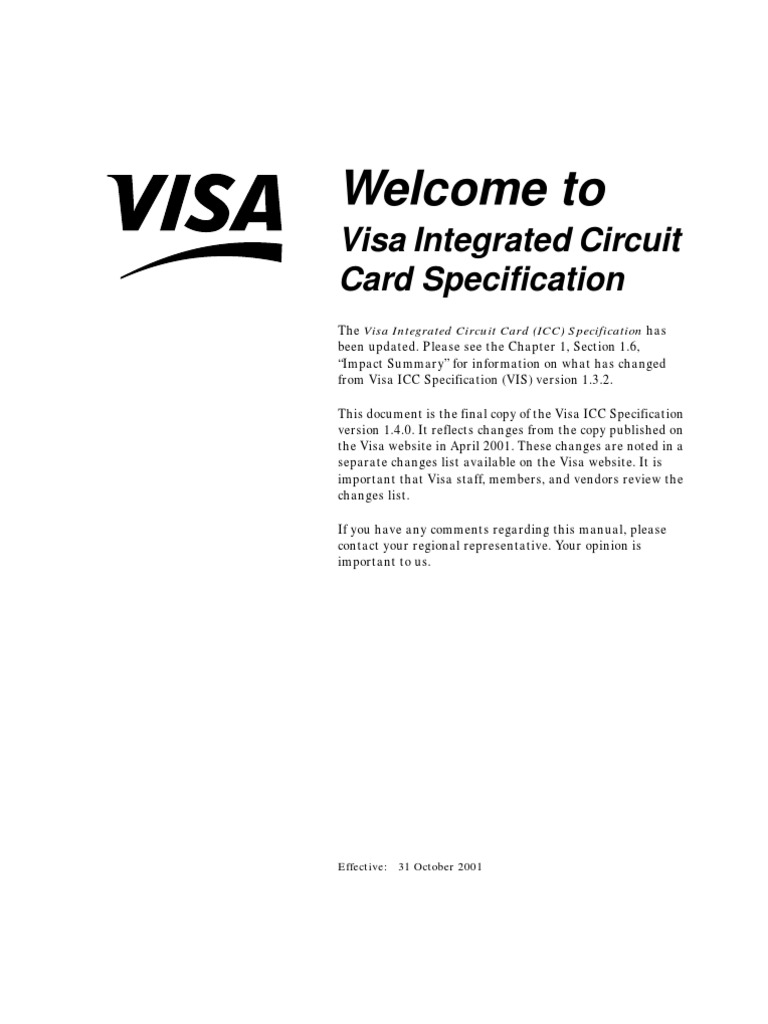 VISA

Welcome to

Visa Integrated Circuit Card Specification

The Visa Integrated Circuit Card (ICC) Specification has been updated. Please see the Chapter 1, Section 1.6, “Impact Summary” for information on what has changed from Visa ICC Specification (VIS) version 1.3.2.

This document is the final copy of the Visa ICC Specification version 1.4.0. It reflects changes from the copy published on the Visa website in April 2001. These changes are noted in a separate changes list available on the Visa website. It is important that Visa staff, members, and vendors review the changes list.

If you have any comments regarding this manual, please contact your regional representative. Your opinion is important to us.

Effective: 31 October 2001